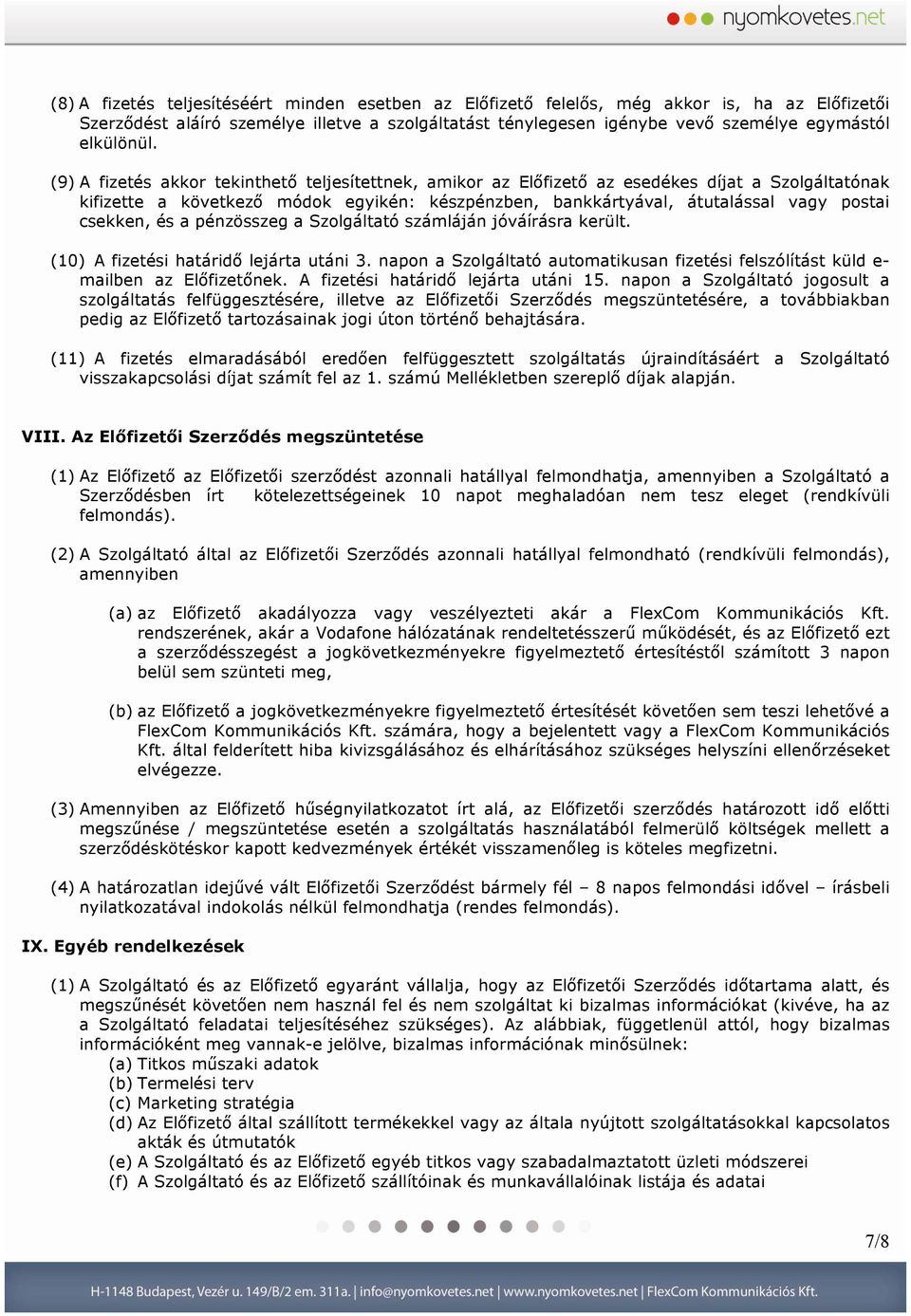 nyomkovetes.net

(8) A fizetés teljesítéséért minden esetben az Előfizető felelős, még akkor is, ha az Előfizetői Szerződést aláíró személye illetve a szolgáltatást ténylegesen igénybe vevő személye egymástól elkülönül.

(9) A fizetés akkor tekinthető teljesítettnek, amikor az Előfizető az esedékes díjat a Szolgáltatónak kifizette a következő módok egyikén: készpénzben, bankkártyával, átutalással vagy postai csekken, és a pénzösszeg a Szolgáltató számláján jóváírásra került.

(10) A fizetési határidő lejárta utáni 3. napon a Szolgáltató automatikusan fizetési felszólítást küld e-mailben az Előfizetőnek. A fizetési határidő lejárta utáni 15. napon a Szolgáltató jogosult a szolgáltatás felfüggesztésére, illetve az Előfizetői Szerződés megszüntetésére, a továbbiakban pedig az Előfizető tartozásainak jogi úton történő behajtására.

(11) A fizetés elmaradásából eredően felfüggesztett szolgáltatás újraindításáért a Szolgáltató visszakapcsolási díjat számít fel az 1. számú Mellékletben szereplő díjak alapján.

VIII. Az Előfizetői Szerződés megszüntetése

(1) Az Előfizető az Előfizetői szerződést azonnali hatállyal felmondhatja, amennyiben a Szolgáltató a Szerződésben írt kötelezettségeinek 10 napot meghaladóan nem tesz eleget (rendkívüli felmondás).

(2) A Szolgáltató által az Előfizetői Szerződés azonnali hatállyal felmondható (rendkívüli felmondás), amennyiben

(a) az Előfizető akadályozza vagy veszélyezteti akár a FlexCom Kommunikációs Kft. rendszerének, akár a Vodafone hálózatának rendeltetésszerű működését, és az Előfizető ezt a szerződésszegést a jogkövetkezményekre figyelmeztető értesítéstől számított 3 napon belül sem szünteti meg,

(b) az Előfizető a jogkövetkezményekre figyelmeztető értesítését követően sem teszi lehetővé a FlexCom Kommunikációs Kft. számára, hogy a bejelentett vagy a FlexCom Kommunikációs Kft. által felderített hiba kivizsgálásához és elhárításához szükséges helyszíni ellenőrzéseket elvégezze.

(3) Amennyiben az Előfizető hűségnyilatkozatot írt alá, az Előfizetői szerződés határozott idő előtti megszűnése / megszüntetése esetén a szolgáltatás használatából felmerülő költségek mellett a szerződéskötéskor kapott kedvezmények értékét visszamenőleg is köteles megfizetni.

(4) A határozatlan idejűvé vált Előfizetői Szerződést bármely fél – 8 napos felmondási idővel – írásbeli nyilatkozatával indokolás nélkül felmondhatja (rendes felmondás).

IX. Egyéb rendelkezések

(1) A Szolgáltató és az Előfizető egyaránt vállalja, hogy az Előfizetői Szerződés időtartama alatt, és megszűnését követően nem használ fel és nem szolgáltat ki bizalmas információkat (kivéve, ha az a Szolgáltató feladatai teljesítéséhez szükséges). Az alábbiak, függetlenül attól, hogy bizalmas információként meg vannak-e jelölve, bizalmas információnak minősülnek:
(a) Titkos műszaki adatok
(b) Termelési terv
(c) Marketing stratégia
(d) Az Előfizető által szállított termékekkel vagy az általa nyújtott szolgáltatásokkal kapcsolatos akták és útmutatók
(e) A Szolgáltató és az Előfizető egyéb titkos vagy szabadalmaztatott üzleti módszerei
(f) A Szolgáltató és az Előfizető szállítóinak és munkavállalóinak listája és adatai

7/8

H-1148 Budapest, Vezér u. 149/B/2 em. 311a. | info@nyomkovetes.net | www.nyomkovetes.net | FlexCom Kommunikációs Kft.